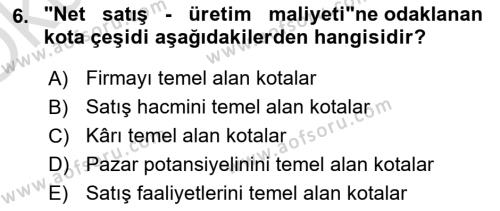 6. "Net satış - üretim maliyeti"ne odaklanan kota çeşidi aşağıdakilerden hangisidir?

A) Firmayı temel alan kotalar
B) Satış hacmini temel alan kotalar
C) Kârı temel alan kotalar
D) Pazar potansiyelinini temel alan kotalar
E) Satış faaliyetlerini temel alan kotalar

www.aofsoru.com